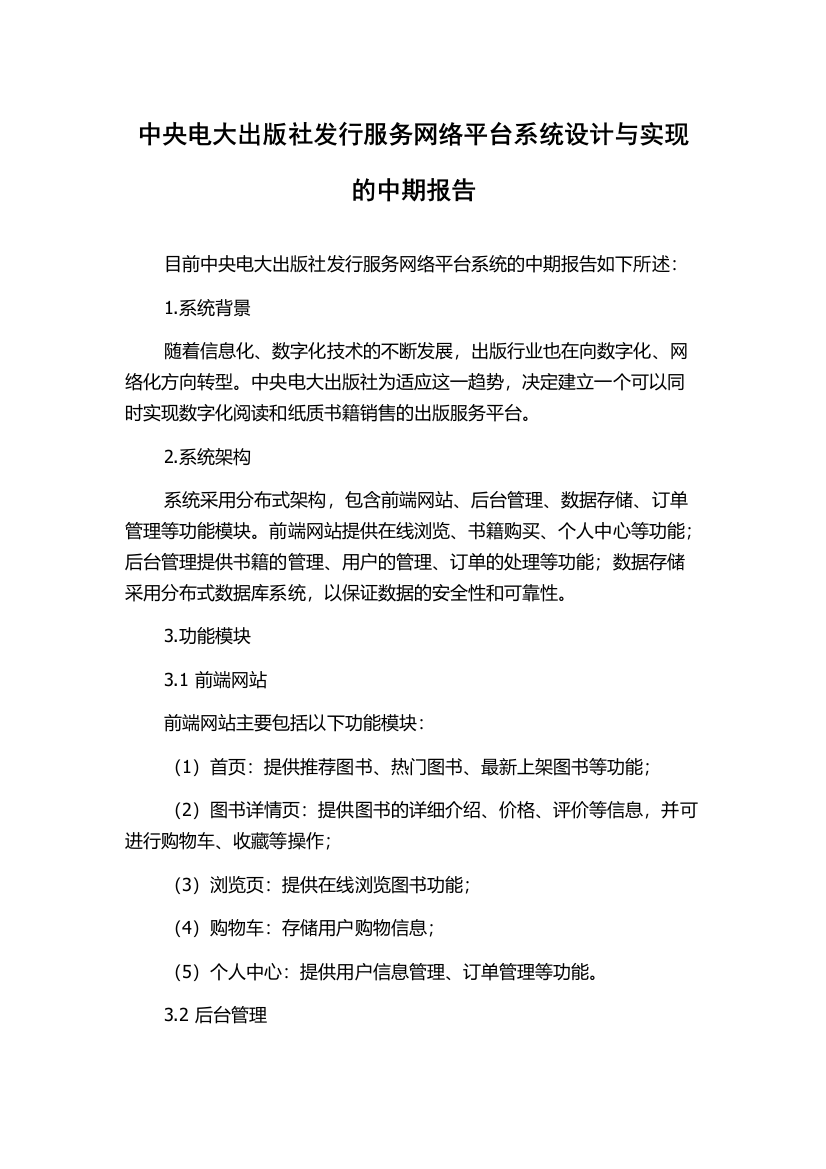 中央电大出版社发行服务网络平台系统设计与实现的中期报告

目前中央电大出版社发行服务网络平台系统的中期报告如下所述：

1.系统背景

随着信息化、数字化技术的不断发展，出版行业也在向数字化、网络化方向转型。中央电大出版社为适应这一趋势，决定建立一个可以同时实现数字化阅读和纸质书籍销售的出版服务平台。

2.系统架构

系统采用分布式架构，包含前端网站、后台管理、数据存储、订单管理等功能模块。前端网站提供在线浏览、书籍购买、个人中心等功能；后台管理提供书籍的管理、用户的管理、订单的处理等功能；数据存储采用分布式数据库系统，以保证数据的安全性和可靠性。

3.功能模块

3.1 前端网站

前端网站主要包括以下功能模块：

（1）首页：提供推荐图书、热门图书、最新上架图书等功能；

（2）图书详情页：提供图书的详细介绍、价格、评价等信息，并可进行购物车、收藏等操作；

（3）浏览页：提供在线浏览图书功能；

（4）购物车：存储用户购物信息；

（5）个人中心：提供用户信息管理、订单管理等功能。

3.2 后台管理